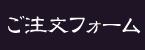 ご注文フォーム